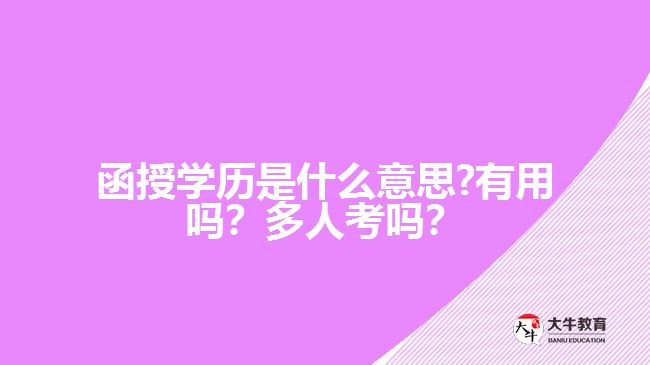 函授学历是什么意思?有用吗？多人考吗？

大牛
大牛教育
DANIU EDUCATION